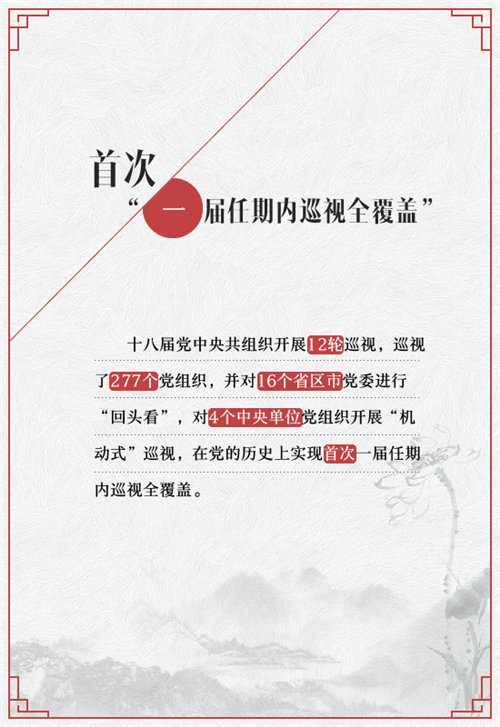 首次

“一届任期内巡视全覆盖”

十八届党中央共组织开展12轮巡视，巡视了277个党组织，并对16个省区市党委进行“回头看”，对4个中央单位党组织开展“机动式”巡视，在党的历史上实现首次一届任期内巡视全覆盖。